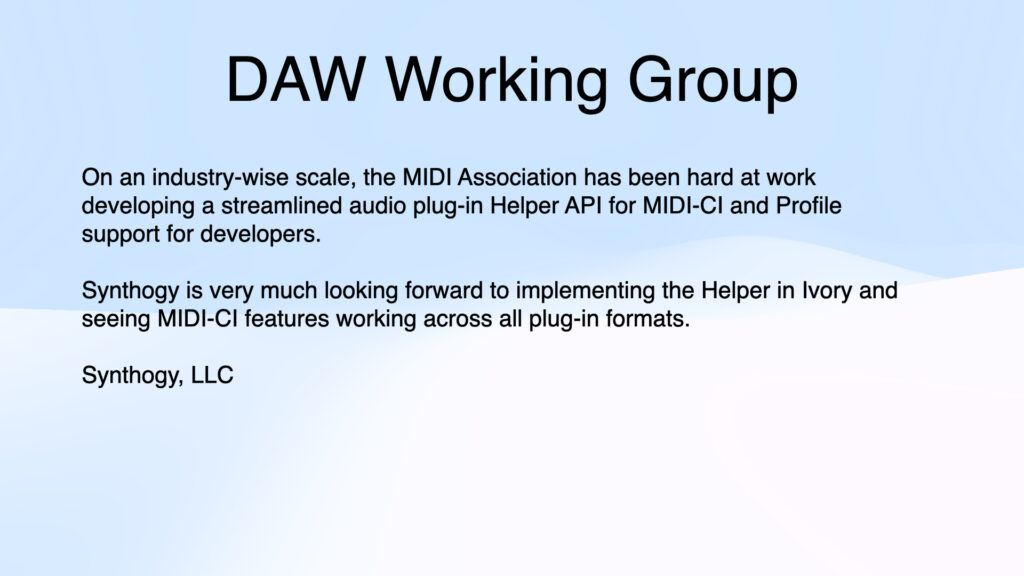 DAW Working Group

On an industry-wise scale, the MIDI Association has been hard at work developing a streamlined audio plug-in Helper API for MIDI-CI and Profile support for developers.

Synthogy is very much looking forward to implementing the Helper in Ivory and seeing MIDI-CI features working across all plug-in formats.

Synthogy, LLC